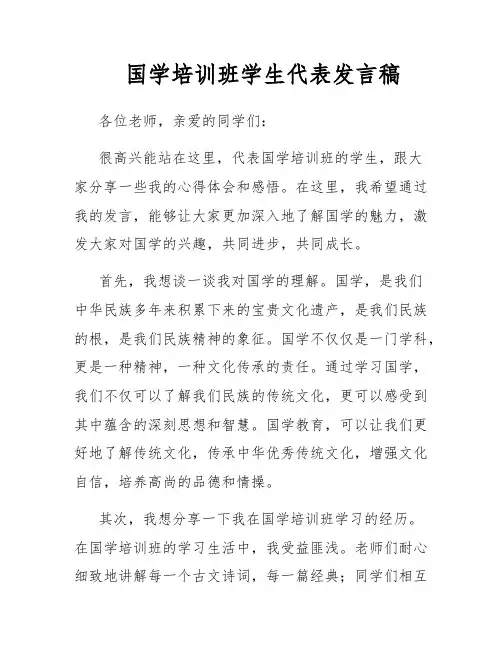 国学培训班学生代表发言稿

各位老师，亲爱的同学们：

很高兴能站在这里，代表国学培训班的学生，跟大家分享一些我的心得体会和感悟。在这里，我希望通过我的发言，能够让大家更加深入地了解国学的魅力，激发大家对国学的兴趣，共同进步，共同成长。

首先，我想谈一谈我对国学的理解。国学，是我们中华民族多年来积累下来的宝贵文化遗产，是我们民族的根，是我们民族精神的象征。国学不仅仅是一门学科，更是一种精神，一种文化传承的责任。通过学习国学，我们不仅可以了解我们民族的传统文化，更可以感受到其中蕴含的深刻思想和智慧。国学教育，可以让我们更好地了解传统文化，传承中华优秀传统文化，增强文化自信，培养高尚的品德和情操。

其次，我想分享一下我在国学培训班学习的经历。在国学培训班的学习生活中，我受益匪浅。老师们耐心细致地讲解每一个古文诗词，每一篇经典；同学们相互